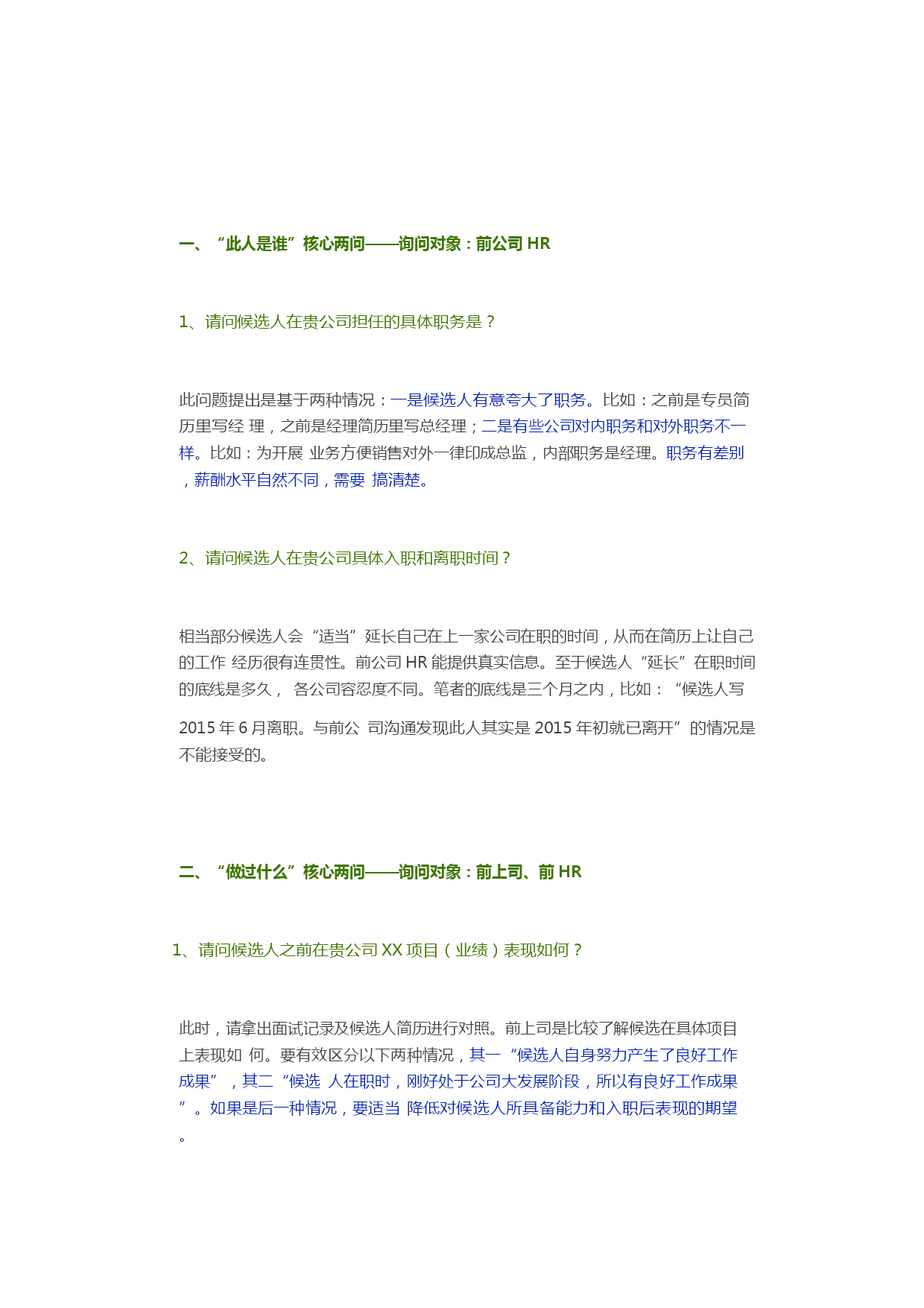 一、“此人是谁”核心两问——询问对象：前公司 HR

1、请问候选人在贵公司担任的具体职务是？

此问题提出是基于两种情况：一是候选人有意夸大了职务。比如：之前是专员简历里写经 理，之前是经理简历里写总经理；二是有些公司对内职务和对外职务不一样。比如：为开展 业务方便销售对外一律印成总监，内部职务是经理。职务有差别，薪酬水平自然不同，需要 搞清楚。

2、请问候选人在贵公司具体入职和离职时间？

相当部分候选人会“适当”延长自己在上一家公司在职的时间，从而在简历上让自己的工作 经历很有连贯性。前公司 HR 能提供真实信息。至于候选人“延长”在职时间的底线是多久， 各公司容忍度不同。笔者的底线是三个月之内，比如：“候选人写

2015 年 6 月离职。与前公 司沟通发现此人其实是 2015 年初就已离开”的情况是不能接受的。

二、“做过什么”核心两问——询问对象：前上司、前 HR

1、请问候选人之前在贵公司 XX 项目（业绩）表现如何？

此时，请拿出面试记录及候选人简历进行对照。前上司是比较了解候选在具体项目上表现如 何。要有效区分以下两种情况，其一“候选人自身努力产生了良好工作成果”，其二“候选 人在职时，刚好处于公司大发展阶段，所以有良好工作成果”。如果是后一种情况，要适当 降低对候选人所具备能力和入职后表现的期望。